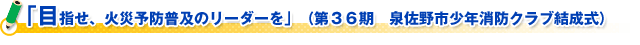 「目指せ、火災予防普及のリーダーを」（第３６期　泉佐野市少年消防クラブ結成式）